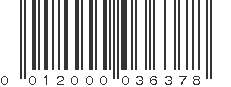 0 012000 036378